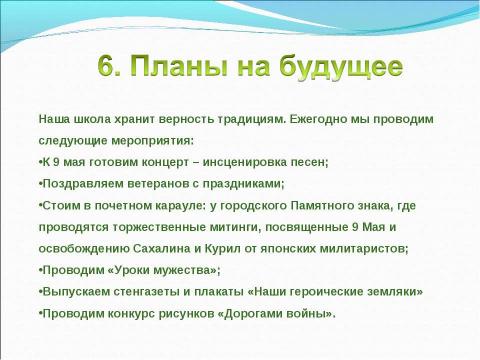 6. Планы на будущее

Наша школа хранит верность традициям. Ежегодно мы проводим следующие мероприятия:
•К 9 мая готовим концерт – инсценировка песен;
•Поздравляем ветеранов с праздниками;
•Стоим в почетном карауле: у городского Памятного знака, где проводятся торжественные митинги, посвященные 9 Мая и освобождению Сахалина и Курил от японских милитаристов;
•Проводим «Уроки мужества»;
•Выпускаем стенгазеты и плакаты «Наши героические земляки»
•Проводим конкурс рисунков «Дорогами войны».